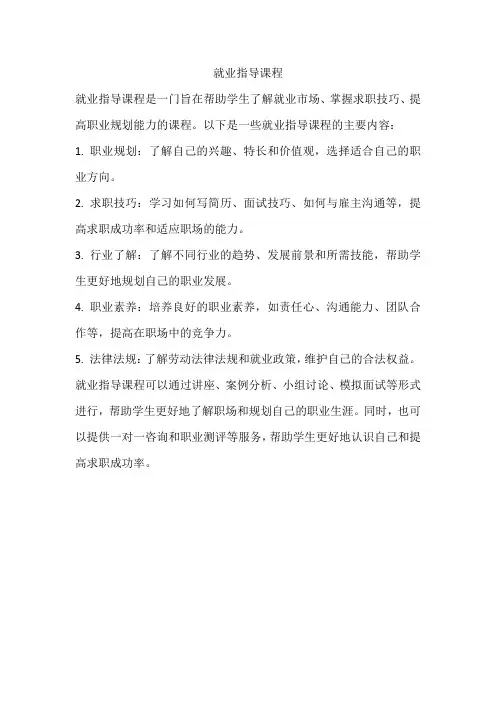 就业指导课程

就业指导课程是一门旨在帮助学生了解就业市场、掌握求职技巧、提高职业规划能力的课程。以下是一些就业指导课程的主要内容：

1. 职业规划：了解自己的兴趣、特长和价值观，选择适合自己的职业方向。

2. 求职技巧：学习如何写简历、面试技巧、如何与雇主沟通等，提高求职成功率和适应职场的能力。

3. 行业了解：了解不同行业的趋势、发展前景和所需技能，帮助学生更好地规划自己的职业发展。

4. 职业素养：培养良好的职业素养，如责任心、沟通能力、团队合作等，提高在职场中的竞争力。

5. 法律法规：了解劳动法律法规和就业政策，维护自己的合法权益。

就业指导课程可以通过讲座、案例分析、小组讨论、模拟面试等形式进行，帮助学生更好地了解职场和规划自己的职业生涯。同时，也可以提供一对一咨询和职业测评等服务，帮助学生更好地认识自己和提高求职成功率。